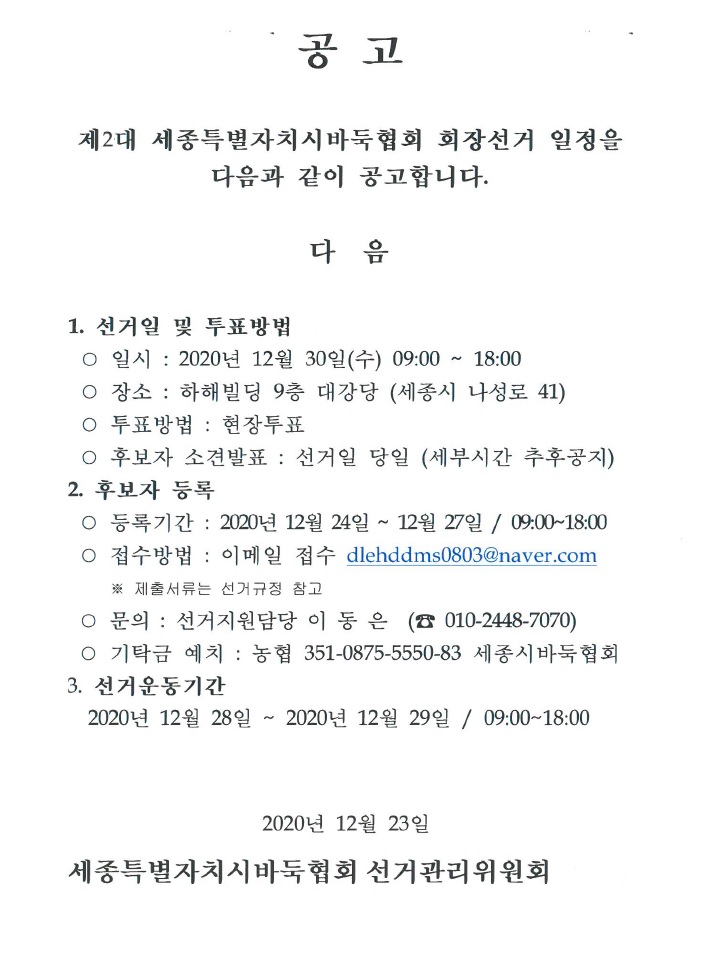 공 고

제2대 세종특별자치시바둑협회 회장선거 일정을 다음과 같이 공고합니다.

다 음

1. 선거일 및 투표방법
○ 일시 : 2020년 12월 30일(수) 09:00 ~ 18:00
○ 장소 : 하해빌딩 9층 대강당 (세종시 나성로 41)
○ 투표방법 : 현장투표
○ 후보자 소견발표 : 선거일 당일 (세부시간 추후공지)
2. 후보자 등록
○ 등록기간 : 2020년 12월 24일 ~ 12월 27일 / 09:00~18:00
○ 접수방법 : 이메일 접수 dlehddms0803@naver.com
※ 제출서류는 선거규정 참고
○ 문의 : 선거지원담당 이 동 은 (☎ 010-2448-7070)
○ 기탁금 예치 : 농협 351-0875-5550-83 세종시바둑협회
3. 선거운동기간
2020년 12월 28일 ~ 2020년 12월 29일 / 09:00~18:00

2020년 12월 23일

세종특별자치시바둑협회 선거관리위원회